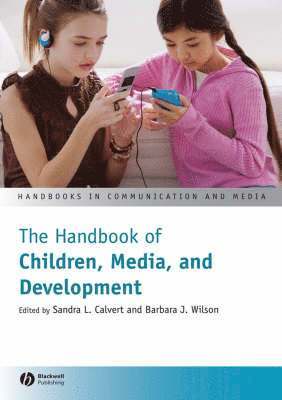 HANDBOOKS IN COMMUNICATION AND MEDIA

The Handbook of
Children, Media, and Development

Edited by Sandra L. Calvert and Barbara J. Wilson

Blackwell Publishing